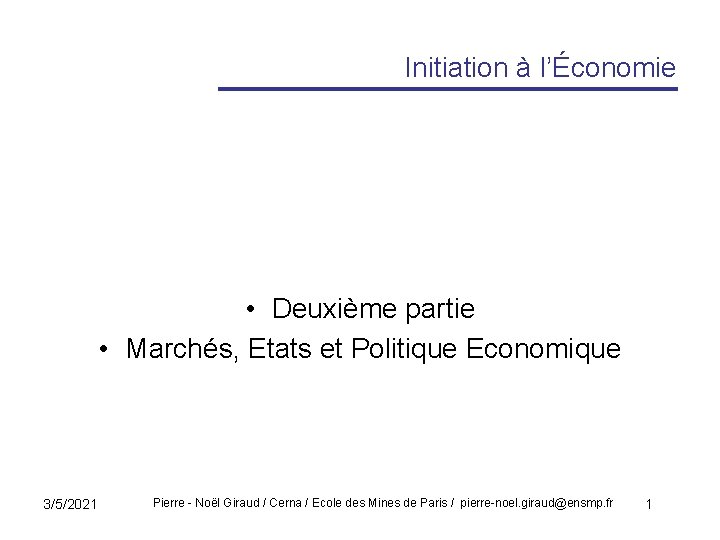 Initiation à l'Économie

• Deuxième partie
• Marchés, Etats et Politique Economique

3/5/2021 Pierre - Noël Giraud / Cerna / Ecole des Mines de Paris / pierre-noel.giraud@ensmp.fr 1